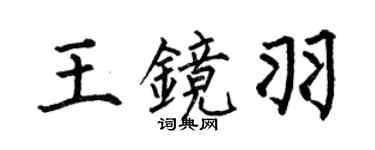 王鏡羽

词典网